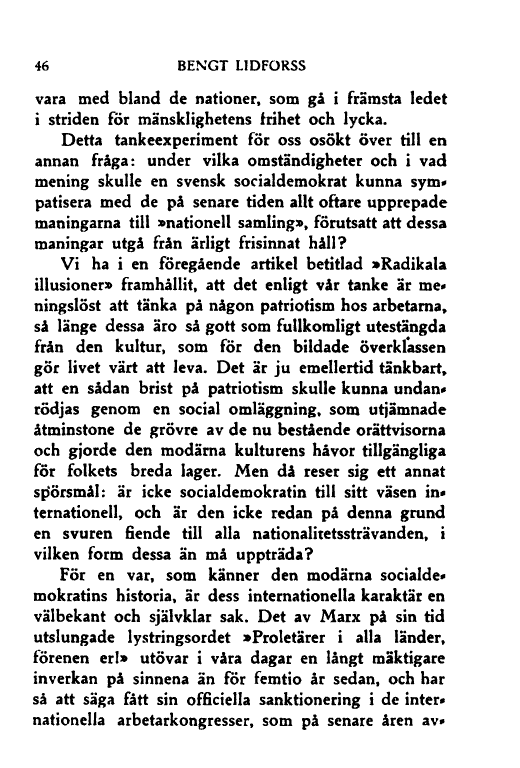 46 BENGT LIDFORSS

vara med bland de nationer, som gå i främsta ledet i striden för mänsklighetens frihet och lycka.

Detta tankeexperiment för oss osökt över till en annan fråga: under vilka omständigheter och i vad mening skulle en svensk socialdemokrat kunna sympatisera med de på senare tiden allt oftare upprepade maningarna till »nationell samling», förutsatt att dessa maningar utgå från ärligt frisinnat håll?

Vi ha i en föregående artikel betitlad »Radikala illusioner» framhållit, att det enligt vår tanke är meningslöst att tänka på någon patriotism hos arbetarna, så länge dessa äro så gott som fullkomligt utestängda från den kultur, som för den bildade överklassen gör livet värt att leva. Det är ju emellertid tänkbart, att en sådan brist på patriotism skulle kunna undanrödjas genom en social omläggning, som utjämnade åtminstone de grövre av de nu bestående orättvisorna och gjorde den modärna kulturens håvor tillgängliga för folkets breda lager. Men då reser sig ett annat spörsmål: är icke socialdemokratin till sitt väsen internationell, och är den icke redan på denna grund en svuren fiende till alla nationalitetssträvanden, i vilken form dessa än må uppträda?

För en var, som känner den modärna socialdemokratins historia, är dess internationella karaktär en välbekant och självklar sak. Det av Marx på sin tid utslungade lystringsordet »Proletärer i alla länder, förenen er!» utövar i våra dagar en långt mäktigare inverkan på sinnena än för femtio år sedan, och har så att säga fått sin officiella sanktionering i de internationella arbetarkongresser, som på senare åren av-